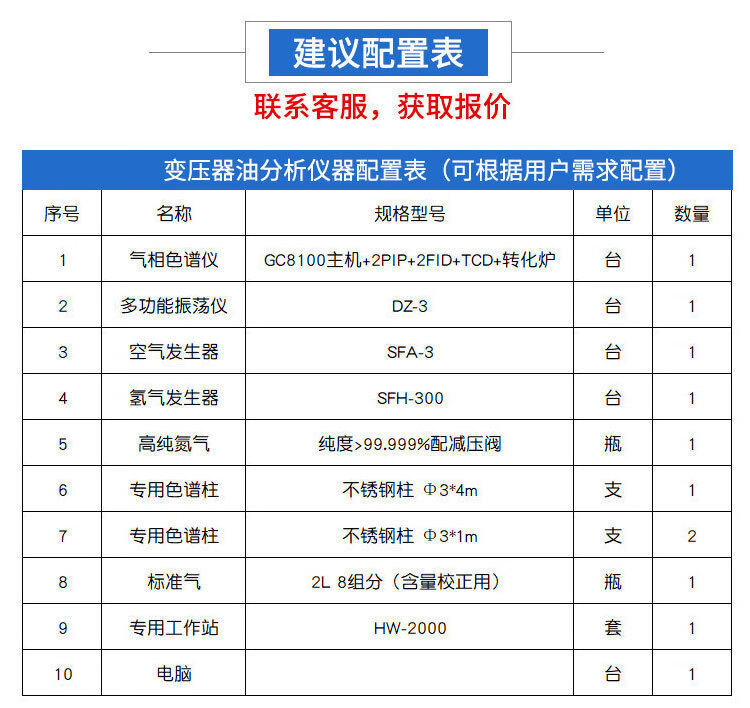 建议配置表

联系客服，获取报价

变压器油分析仪器配置表（可根据用户需求配置）

| 序号 | 名称 | 规格型号 | 单位 | 数量 |
|---|---|---|---|---|
| 1 | 气相色谱仪 | GC8100主机+2PIP+2FID+TCD+转化炉 | 台 | 1 |
| 2 | 多功能振荡仪 | DZ-3 | 台 | 1 |
| 3 | 空气发生器 | SFA-3 | 台 | 1 |
| 4 | 氢气发生器 | SFH-300 | 台 | 1 |
| 5 | 高纯氮气 | 纯度>99.999%配减压阀 | 瓶 | 1 |
| 6 | 专用色谱柱 | 不锈钢柱 Φ3*4m | 支 | 1 |
| 7 | 专用色谱柱 | 不锈钢柱 Φ3*1m | 支 | 2 |
| 8 | 标准气 | 2L 8组分（含量校正用） | 瓶 | 1 |
| 9 | 专用工作站 | HW-2000 | 套 | 1 |
| 10 | 电脑 |  | 台 | 1 |